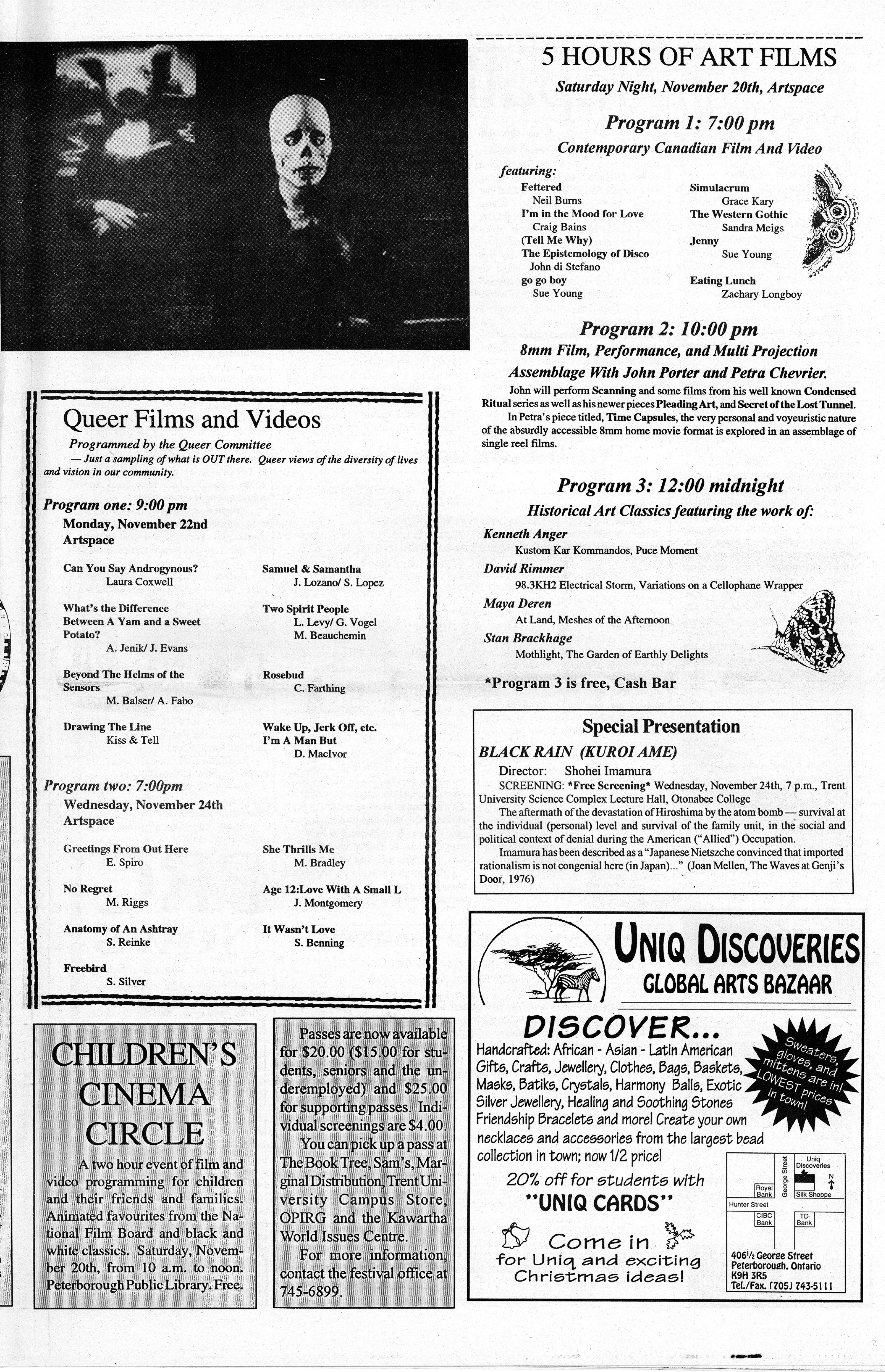 5 HOURS OF ART FILMS

Saturday Night, November 20th, Artspace

Program 1: 7:00 pm

Contemporary Canadian Film And Video

featuring:

Fettered
Neil Burns
I'm in the Mood for Love
Craig Bains
(Tell Me Why)
The Epistemology of Disco
John di Stefano
go go boy
Sue Young

Simulacrum
Grace Kary
The Western Gothic
Sandra Meigs
Jenny
Sue Young
Eating Lunch
Zachary Longboy

Program 2: 10:00 pm

8mm Film, Performance, and Multi Projection Assemblage With John Porter and Petra Chevrier.

John will perform Scanning and some films from his well known Condensed Ritual series as well as his newer pieces Pleading Art, and Secret of the Lost Tunnel.

In Petra's piece titled, Time Capsules, the very personal and voyeuristic nature of the absurdly accessible 8mm home movie format is explored in an assemblage of single reel films.

Program 3: 12:00 midnight

Historical Art Classics featuring the work of:

Kenneth Anger
Kustom Kar Kommandos, Puce Moment
David Rimmer
98.3KH2 Electrical Storm, Variations on a Cellophane Wrapper
Maya Deren
At Land, Meshes of the Afternoon
Stan Brackhage
Mothlight, The Garden of Earthly Delights

*Program 3 is free, Cash Bar

Queer Films and Videos

Programmed by the Queer Committee

— Just a sampling of what is OUT there. Queer views of the diversity of lives and vision in our community.

Program one: 9:00 pm
Monday, November 22nd
Artspace

Can You Say Androgynous?
Laura Coxwell

What's the Difference Between A Yam and a Sweet Potato?
A. Jenik/ J. Evans

Beyond The Helms of the Sensors
M. Balser/ A. Fabo

Drawing The Line
Kiss & Tell

Samuel & Samantha
J. Lozano/ S. Lopez

Two Spirit People
L. Levy/ G. Vogel
M. Beauchemin

Rosebud
C. Farthing

Wake Up, Jerk Off, etc.
I'm A Man But
D. MacIvor

Program two: 7:00pm
Wednesday, November 24th
Artspace

Greetings From Out Here
E. Spiro

No Regret
M. Riggs

Anatomy of An Ashtray
S. Reinke

Freebird
S. Silver

She Thrills Me
M. Bradley

Age 12:Love With A Small L
J. Montgomery

It Wasn't Love
S. Benning

Special Presentation

BLACK RAIN (KUROI AME)

Director: Shohei Imamura

SCREENING: *Free Screening* Wednesday, November 24th, 7 p.m., Trent University Science Complex Lecture Hall, Otonabee College

The aftermath of the devastation of Hiroshima by the atom bomb — survival at the individual (personal) level and survival of the family unit, in the social and political context of denial during the American ("Allied") Occupation.

Imamura has been described as a "Japanese Nietszche convinced that imported rationalism is not congenial here (in Japan)..." (Joan Mellen, The Waves at Genji's Door, 1976)

CHILDREN'S CINEMA CIRCLE

A two hour event of film and video programming for children and their friends and families. Animated favourites from the National Film Board and black and white classics. Saturday, November 20th, from 10 a.m. to noon. Peterborough Public Library. Free.

Passes are now available for $20.00 ($15.00 for students, seniors and the underemployed) and $25.00 for supporting passes. Individual screenings are $4.00.

You can pick up a pass at The Book Tree, Sam's, Marginal Distribution, Trent University Campus Store, OPIRG and the Kawartha World Issues Centre.

For more information, contact the festival office at 745-6899.

UNIQ DISCOVERIES
GLOBAL ARTS BAZAAR

DISCOVER...

Handcrafted: African - Asian - Latin American Gifts, Crafts, Jewellery, Clothes, Bags, Baskets, Masks, Batiks, Crystals, Harmony Balls, Exotic Silver Jewellery, Healing and Soothing Stones Friendship Bracelets and more! Create your own necklaces and accessories from the largest bead collection in town; now 1/2 price!

Sweaters, gloves, and mittens are in! LOWEST prices in town!

20% off for students with
"UNIQ CARDS"

Come in
for Uniq and exciting
Christmas ideas!

George Street
Uniq Discoveries
N
Royal Bank
Silk Shoppe
Hunter Street
CIBC Bank
TD Bank

406½ George Street
Peterborough, Ontario
K9H 3R5
Tel./Fax. (705) 743-5111